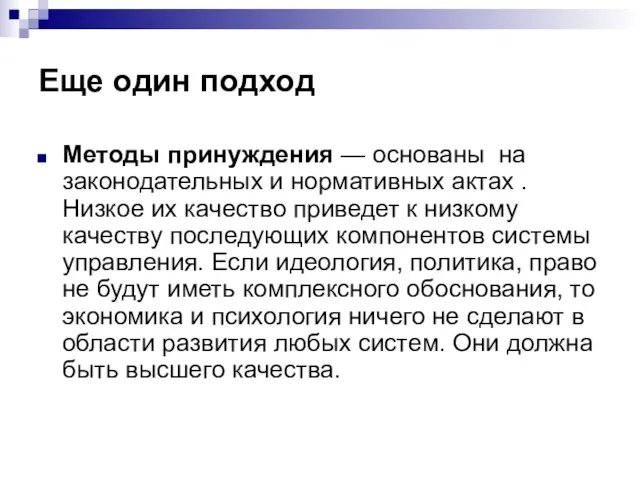 Еще один подход

Методы принуждения — основаны на законодательных и нормативных актах . Низкое их качество приведет к низкому качеству последующих компонентов системы управления. Если идеология, политика, право не будут иметь комплексного обоснования, то экономика и психология ничего не сделают в области развития любых систем. Они должна быть высшего качества.